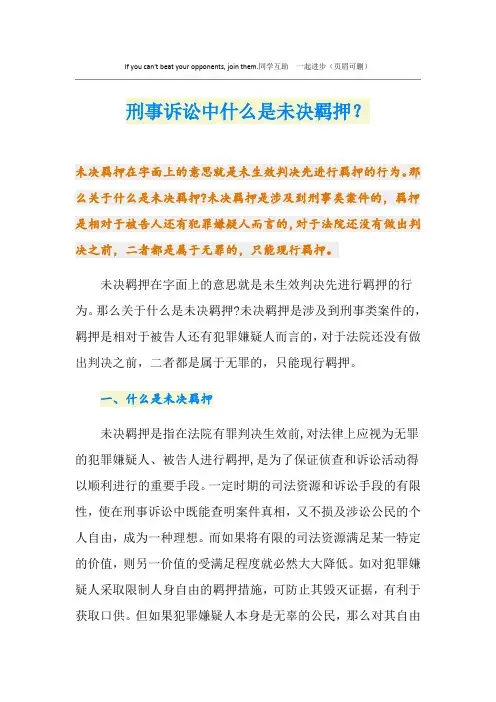 If you can't beat your opponents, join them.同学互助 一起进步（页眉可删）

刑事诉讼中什么是未决羁押？

未决羁押在字面上的意思就是未生效判决先进行羁押的行为。那么关于什么是未决羁押?未决羁押是涉及到刑事类案件的，羁押是相对于被告人还有犯罪嫌疑人而言的，对于法院还没有做出判决之前，二者都是属于无罪的，只能现行羁押。

未决羁押在字面上的意思就是未生效判决先进行羁押的行为。那么关于什么是未决羁押?未决羁押是涉及到刑事类案件的，羁押是相对于被告人还有犯罪嫌疑人而言的，对于法院还没有做出判决之前，二者都是属于无罪的，只能现行羁押。

一、什么是未决羁押

未决羁押是指在法院有罪判决生效前，对法律上应视为无罪的犯罪嫌疑人、被告人进行羁押，是为了保证侦查和诉讼活动得以顺利进行的重要手段。一定时期的司法资源和诉讼手段的有限性，使在刑事诉讼中既能查明案件真相，又不损及涉讼公民的个人自由，成为一种理想。而如果将有限的司法资源满足某一特定的价值，则另一价值的受满足程度就必然大大降低。如对犯罪嫌疑人采取限制人身自由的羁押措施，可防止其毁灭证据，有利于获取口供。但如果犯罪嫌疑人本身是无辜的公民，那么对其自由